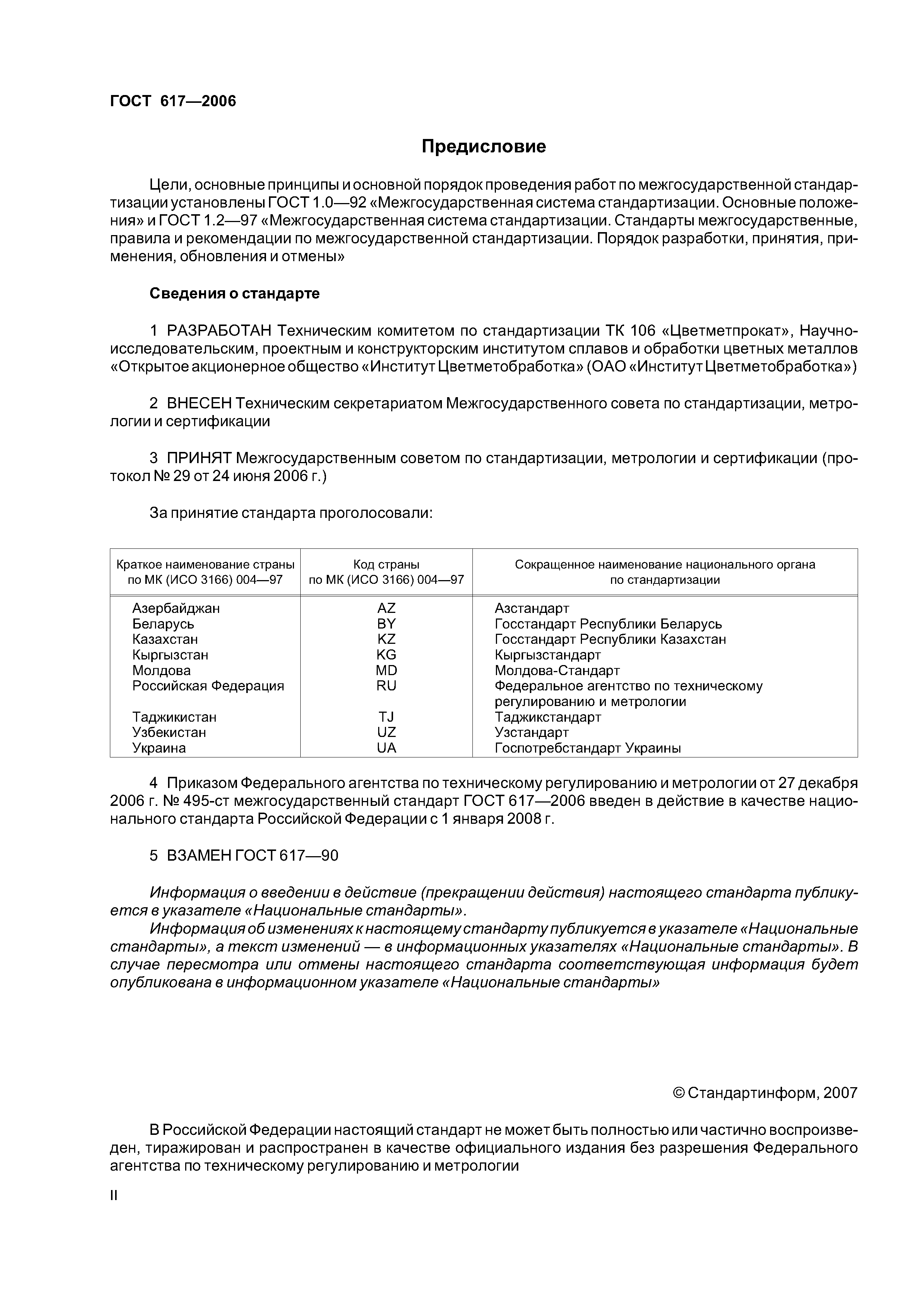 ГОСТ 617—2006

Предисловие

Цели, основные принципы и основной порядок проведения работ по межгосударственной стандартизации установлены ГОСТ 1.0—92 «Межгосударственная система стандартизации. Основные положения» и ГОСТ 1.2—97 «Межгосударственная система стандартизации. Стандарты межгосударственные, правила и рекомендации по межгосударственной стандартизации. Порядок разработки, принятия, применения, обновления и отмены»

Сведения о стандарте

1 РАЗРАБОТАН Техническим комитетом по стандартизации ТК 106 «Цветметпрокат», Научно-исследовательским, проектным и конструкторским институтом сплавов и обработки цветных металлов «Открытое акционерное общество «Институт Цветметобработка» (ОАО «Институт Цветметобработка»)

2 ВНЕСЕН Техническим секретариатом Межгосударственного совета по стандартизации, метрологии и сертификации

3 ПРИНЯТ Межгосударственным советом по стандартизации, метрологии и сертификации (протокол № 29 от 24 июня 2006 г.)

За принятие стандарта проголосовали:

| Краткое наименование страны по МК (ИСО 3166) 004—97 | Код страны по МК (ИСО 3166) 004—97 | Сокращенное наименование национального органа по стандартизации |
|---|---|---|
| Азербайджан | AZ | Азстандарт |
| Беларусь | BY | Госстандарт Республики Беларусь |
| Казахстан | KZ | Госстандарт Республики Казахстан |
| Кыргызстан | KG | Кыргызстандарт |
| Молдова | MD | Молдова-Стандарт |
| Российская Федерация | RU | Федеральное агентство по техническому регулированию и метрологии |
| Таджикистан | TJ | Таджикстандарт |
| Узбекистан | UZ | Узстандарт |
| Украина | UA | Госпотребстандарт Украины |

4 Приказом Федерального агентства по техническому регулированию и метрологии от 27 декабря 2006 г. № 495-ст межгосударственный стандарт ГОСТ 617—2006 введен в действие в качестве национального стандарта Российской Федерации с 1 января 2008 г.

5 ВЗАМЕН ГОСТ 617—90

Информация о введении в действие (прекращении действия) настоящего стандарта публикуется в указателе «Национальные стандарты».

Информация об изменениях к настоящему стандарту публикуется в указателе «Национальные стандарты», а текст изменений — в информационных указателях «Национальные стандарты». В случае пересмотра или отмены настоящего стандарта соответствующая информация будет опубликована в информационном указателе «Национальные стандарты»

© Стандартинформ, 2007

В Российской Федерации настоящий стандарт не может быть полностью или частично воспроизведен, тиражирован и распространен в качестве официального издания без разрешения Федерального агентства по техническому регулированию и метрологии

II